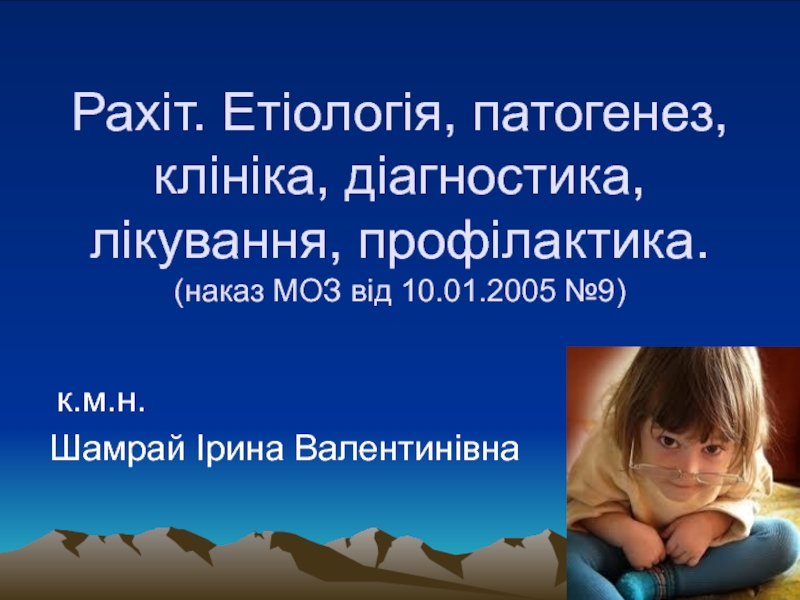 Рахіт. Етіологія, патогенез, клініка, діагностика, лікування, профілактика.
(наказ МОЗ від 10.01.2005 №9)

к.м.н.

Шамрай Ірина Валентинівна